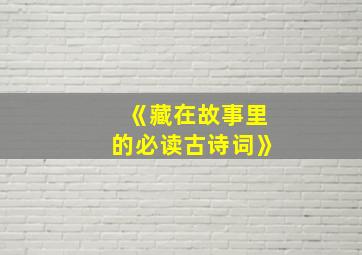 《藏在故事里的必读古诗词》